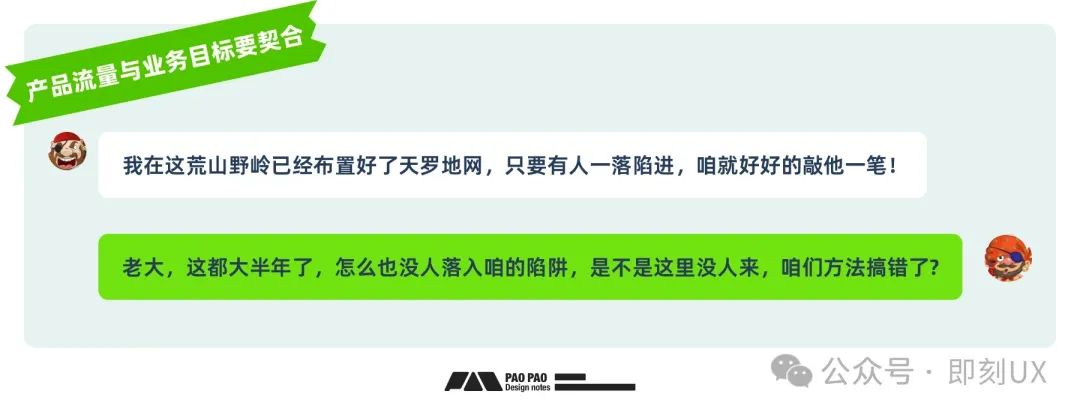 产品流量与业务目标要契合

我在这荒山野岭已经布置好了天罗地网，只要有人一落陷进，咱就好好的敲他一笔！

老大，这都大半年了，怎么也没人落入咱的陷阱，是不是这里没人来，咱们方法搞错了？

PAO PAO
Design notes

公众号 · 即刻UX